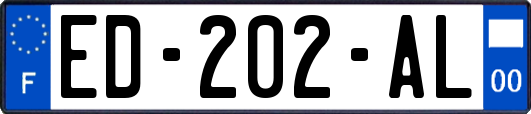 F

ED-202-AL

00